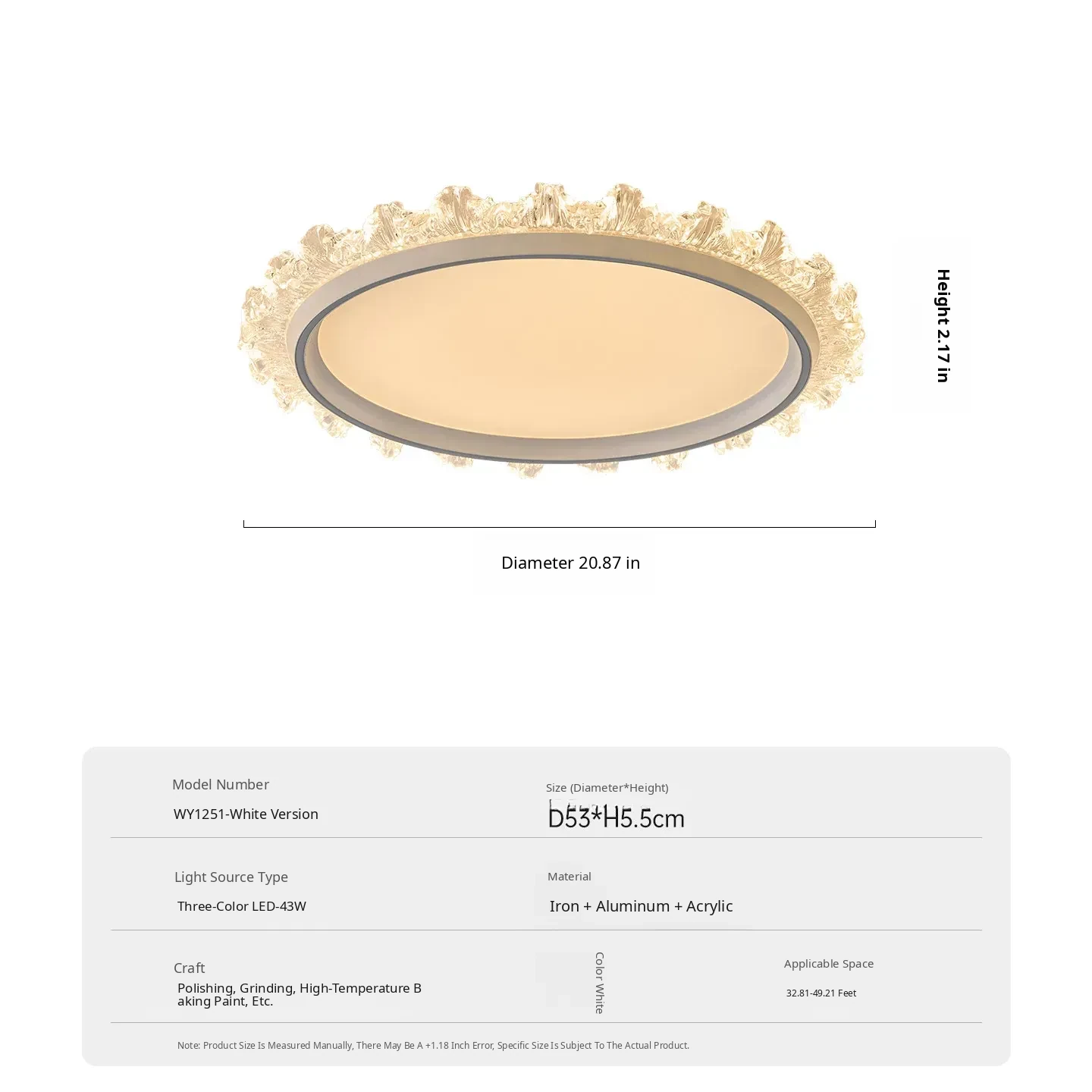 Height 2.17 in

Diameter 20.87 in

Model Number

WY1251-White Version

Size (Diameter*Height)

D53*H5.5cm

Light Source Type

Three-Color LED-43W

Material

Iron + Aluminum + Acrylic

Craft

Polishing, Grinding, High-Temperature Baking Paint, Etc.

Color White

Applicable Space

32.81-49.21 Feet

Note: Product Size Is Measured Manually, There May Be A +1.18 Inch Error, Specific Size Is Subject To The Actual Product.